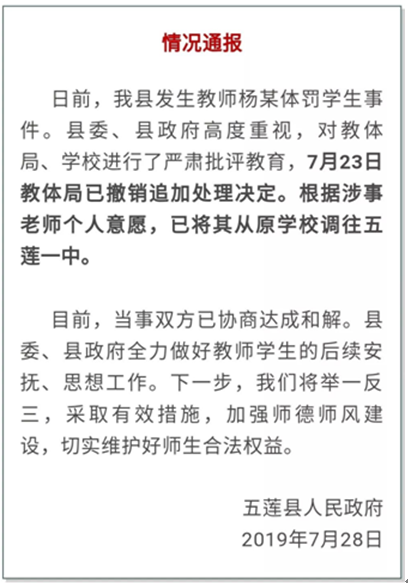 情况通报

日前，我县发生教师杨某体罚学生事件。县委、县政府高度重视，对教体局、学校进行了严肃批评教育，7月23日教体局已撤销追加处理决定。根据涉事老师个人意愿，已将其从原学校调往五莲一中。

目前，当事双方已协商达成和解。县委、县政府全力做好教师学生的后续安抚、思想工作。下一步，我们将举一反三，采取有效措施，加强师德师风建设，切实维护好师生合法权益。

五莲县人民政府
2019年7月28日